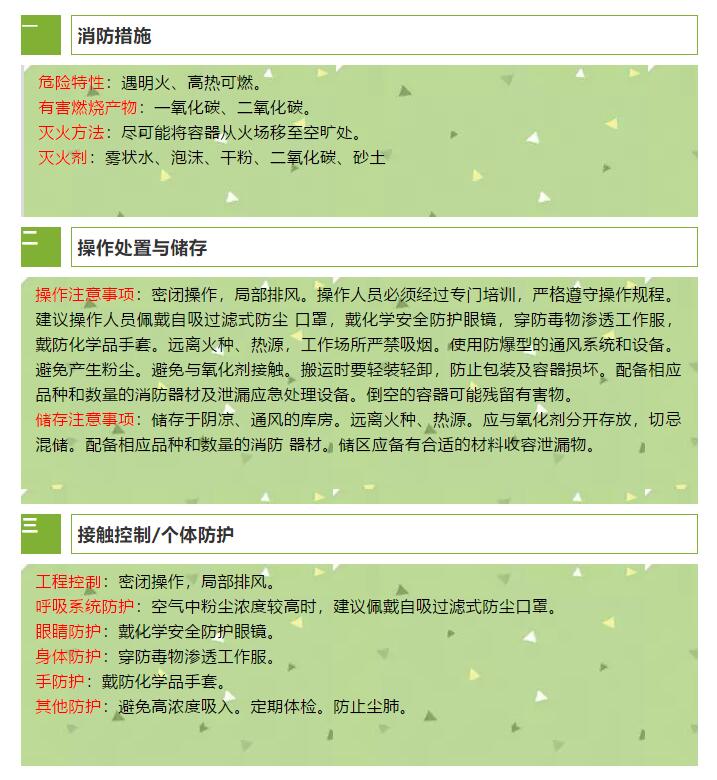 一

消防措施

危险特性：遇明火、高热可燃。
有害燃烧产物：一氧化碳、二氧化碳。
灭火方法：尽可能将容器从火场移至空旷处。
灭火剂：雾状水、泡沫、干粉、二氧化碳、砂土

二

操作处置与储存

操作注意事项：密闭操作，局部排风。操作人员必须经过专门培训，严格遵守操作规程。建议操作人员佩戴自吸过滤式防尘 口罩，戴化学安全防护眼镜，穿防毒物渗透工作服，戴防化学品手套。远离火种、热源，工作场所严禁吸烟。使用防爆型的通风系统和设备。避免产生粉尘。避免与氧化剂接触。搬运时要轻装轻卸，防止包装及容器损坏。配备相应品种和数量的消防器材及泄漏应急处理设备。倒空的容器可能残留有害物。
储存注意事项：储存于阴凉、通风的库房。远离火种、热源。应与氧化剂分开存放，切忌混储。配备相应品种和数量的消防 器材。储区应备有合适的材料收容泄漏物。

三

接触控制/个体防护

工程控制：密闭操作，局部排风。
呼吸系统防护：空气中粉尘浓度较高时，建议佩戴自吸过滤式防尘口罩。
眼睛防护：戴化学安全防护眼镜。
身体防护：穿防毒物渗透工作服。
手防护：戴防化学品手套。
其他防护：避免高浓度吸入。定期体检。防止尘肺。